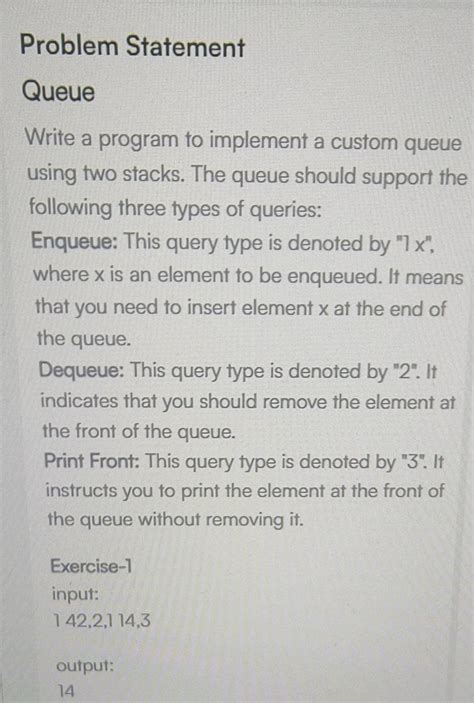 Problem Statement

Queue

Write a program to implement a custom queue using two stacks. The queue should support the following three types of queries:
Enqueue: This query type is denoted by "1 x", where x is an element to be enqueued. It means that you need to insert element x at the end of the queue.
Dequeue: This query type is denoted by "2". It indicates that you should remove the element at the front of the queue.
Print Front: This query type is denoted by "3". It instructs you to print the element at the front of the queue without removing it.

Exercise-1
input:
1 42,2,1 14,3

output:
14